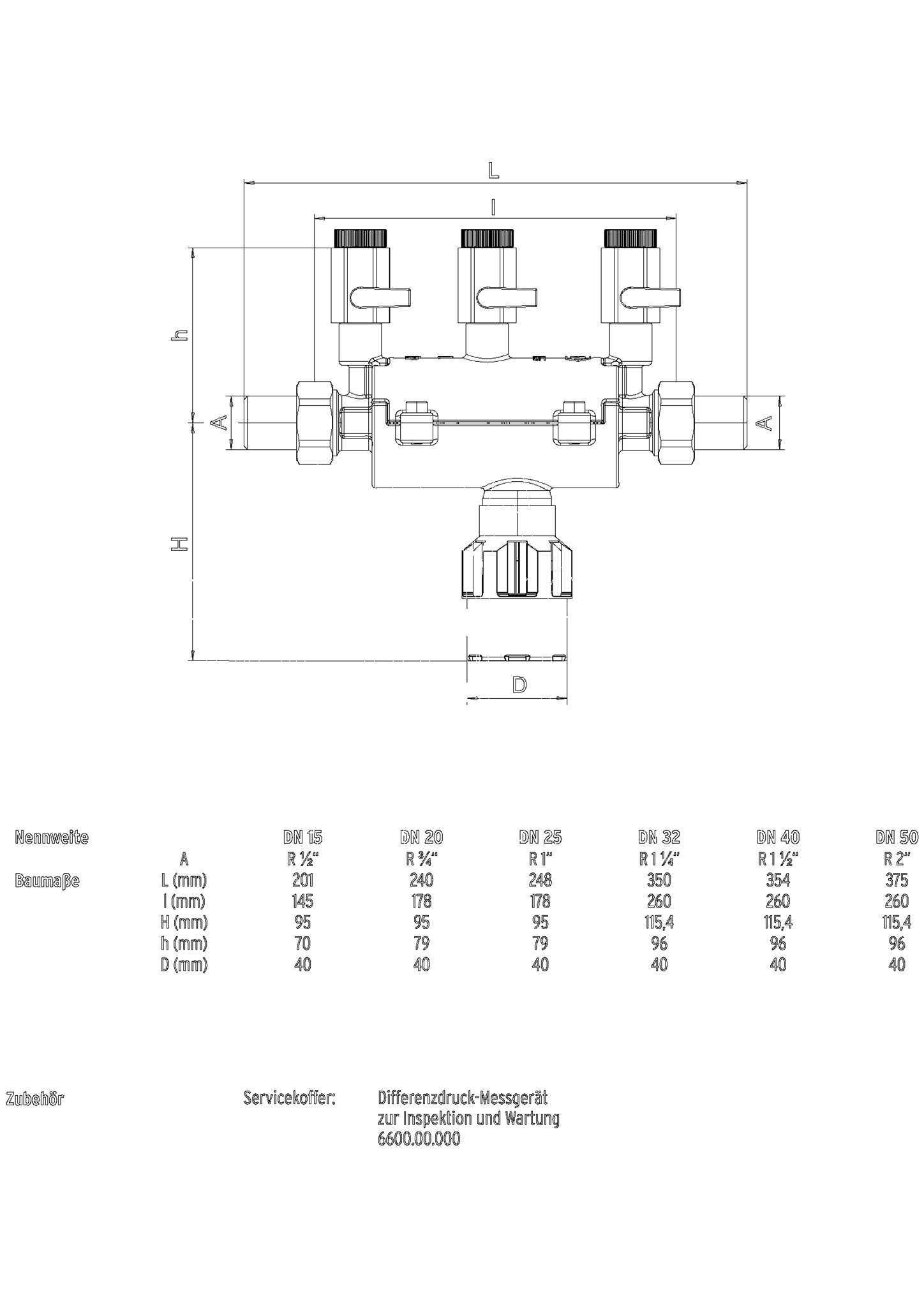 L

l

h

A

A

H

D

| Nennweite | | DN 15 | DN 20 | DN 25 | DN 32 | DN 40 | DN 50 |
|---|---|---|---|---|---|---|---|
| | A | R ½" | R ¾" | R 1" | R 1 ¼" | R 1 ½" | R 2" |
| Baumaße | L (mm) | 201 | 240 | 248 | 350 | 354 | 375 |
| | l (mm) | 145 | 178 | 178 | 260 | 260 | 260 |
| | H (mm) | 95 | 95 | 95 | 115,4 | 115,4 | 115,4 |
| | h (mm) | 70 | 79 | 79 | 96 | 96 | 96 |
| | D (mm) | 40 | 40 | 40 | 40 | 40 | 40 |

Zubehör Servicekoffer: Differenzdruck-Messgerät zur Inspektion und Wartung 6600.00.000